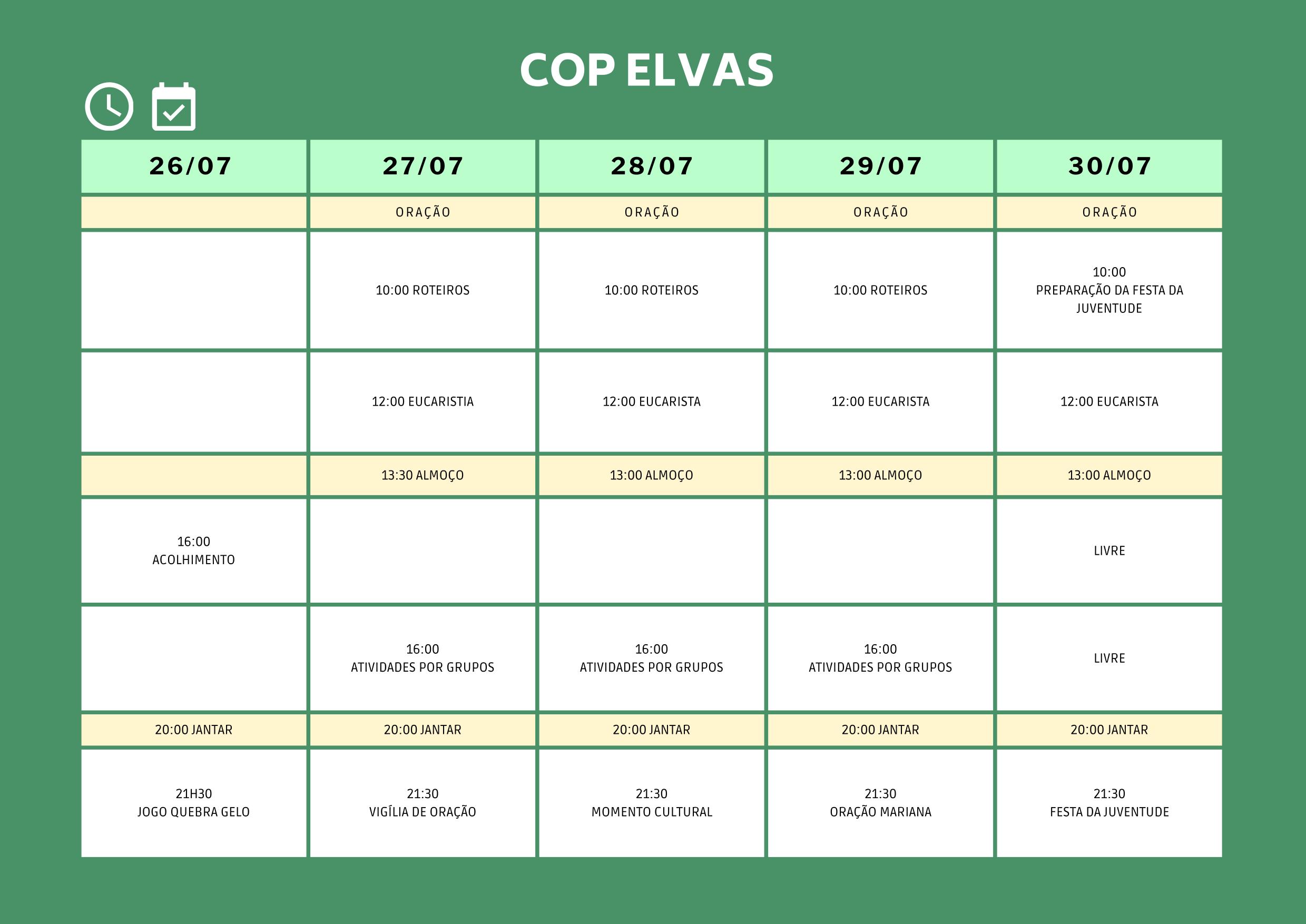 COP ELVAS

| 26/07 | 27/07 | 28/07 | 29/07 | 30/07 |
|---|---|---|---|---|
| | ORAÇÃO | ORAÇÃO | ORAÇÃO | ORAÇÃO |
| | 10:00 ROTEIROS | 10:00 ROTEIROS | 10:00 ROTEIROS | 10:00 PREPARAÇÃO DA FESTA DA JUVENTUDE |
| | 12:00 EUCARISTIA | 12:00 EUCARISTA | 12:00 EUCARISTA | 12:00 EUCARISTA |
| | 13:30 ALMOÇO | 13:00 ALMOÇO | 13:00 ALMOÇO | 13:00 ALMOÇO |
| 16:00 ACOLHIMENTO | | | | LIVRE |
| | 16:00 ATIVIDADES POR GRUPOS | 16:00 ATIVIDADES POR GRUPOS | 16:00 ATIVIDADES POR GRUPOS | LIVRE |
| 20:00 JANTAR | 20:00 JANTAR | 20:00 JANTAR | 20:00 JANTAR | 20:00 JANTAR |
| 21H30 JOGO QUEBRA GELO | 21:30 VIGÍLIA DE ORAÇÃO | 21:30 MOMENTO CULTURAL | 21:30 ORAÇÃO MARIANA | 21:30 FESTA DA JUVENTUDE |